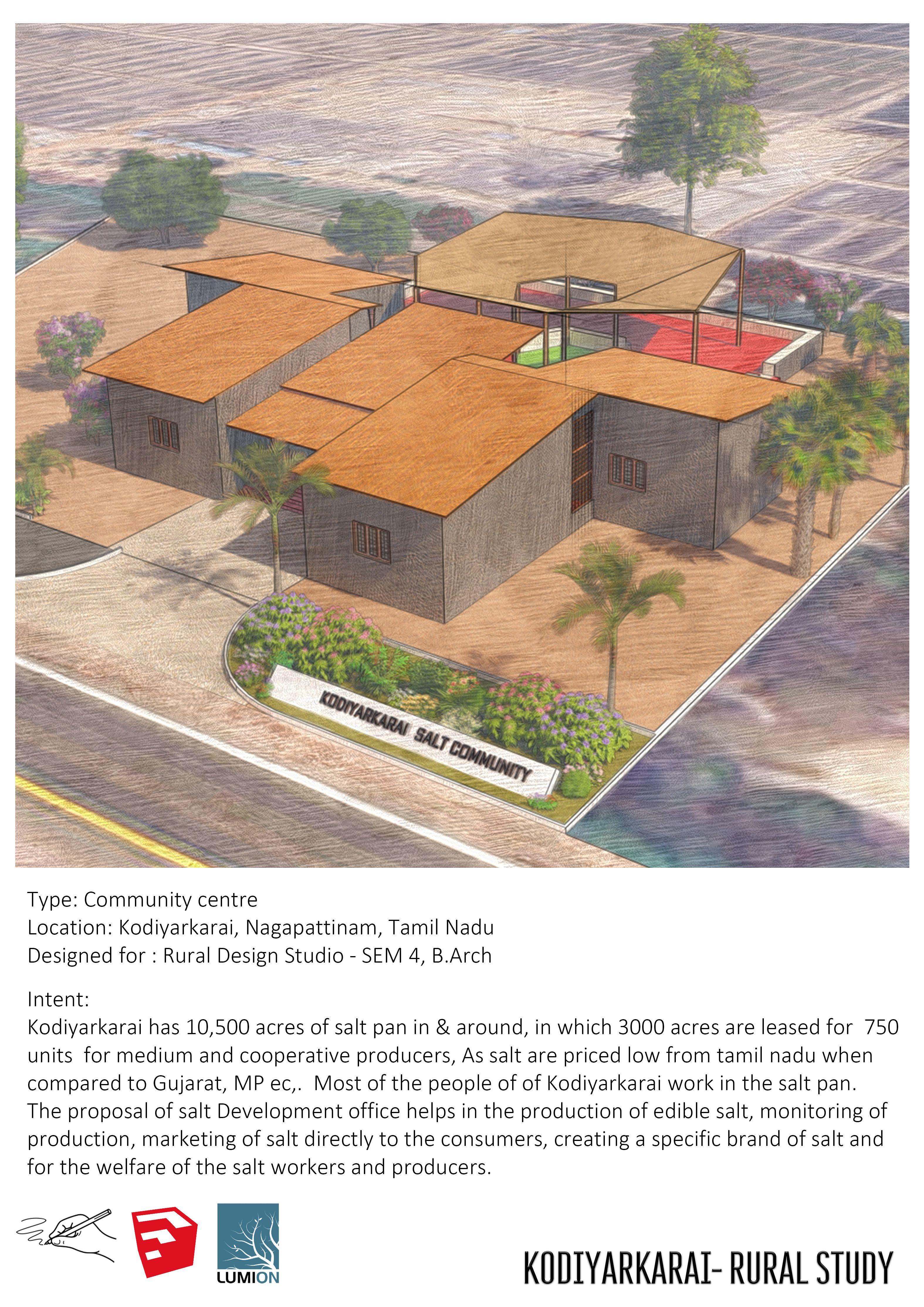 KODIYARKARAI SALT COMMUNITY

Type: Community centre
Location: Kodiyarkarai, Nagapattinam, Tamil Nadu
Designed for : Rural Design Studio - SEM 4, B.Arch

Intent:
Kodiyarkarai has 10,500 acres of salt pan in & around, in which 3000 acres are leased for 750 units for medium and cooperative producers, As salt are priced low from tamil nadu when compared to Gujarat, MP ec,. Most of the people of of Kodiyarkarai work in the salt pan. The proposal of salt Development office helps in the production of edible salt, monitoring of production, marketing of salt directly to the consumers, creating a specific brand of salt and for the welfare of the salt workers and producers.

LUMION

KODIYARKARAI- RURAL STUDY